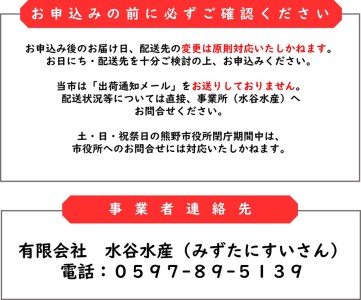 お申込みの前に必ずご確認ください

お申込み後のお届け日、配送先の変更は原則対応いたしかねます。
お日にち・配送先を十分ご検討の上、お申込みください。

当市は「出荷通知メール」をお送りしておりません。
配送状況等については直接、事業所（水谷水産）へ
お問合せください。

土・日・祝祭日の熊野市役所閉庁期間中は、
市役所へのお問合せには対応いたしかねます。

事業者連絡先

有限会社　水谷水産（みずたにすいさん）
電話：０５９７-８９-５１３９